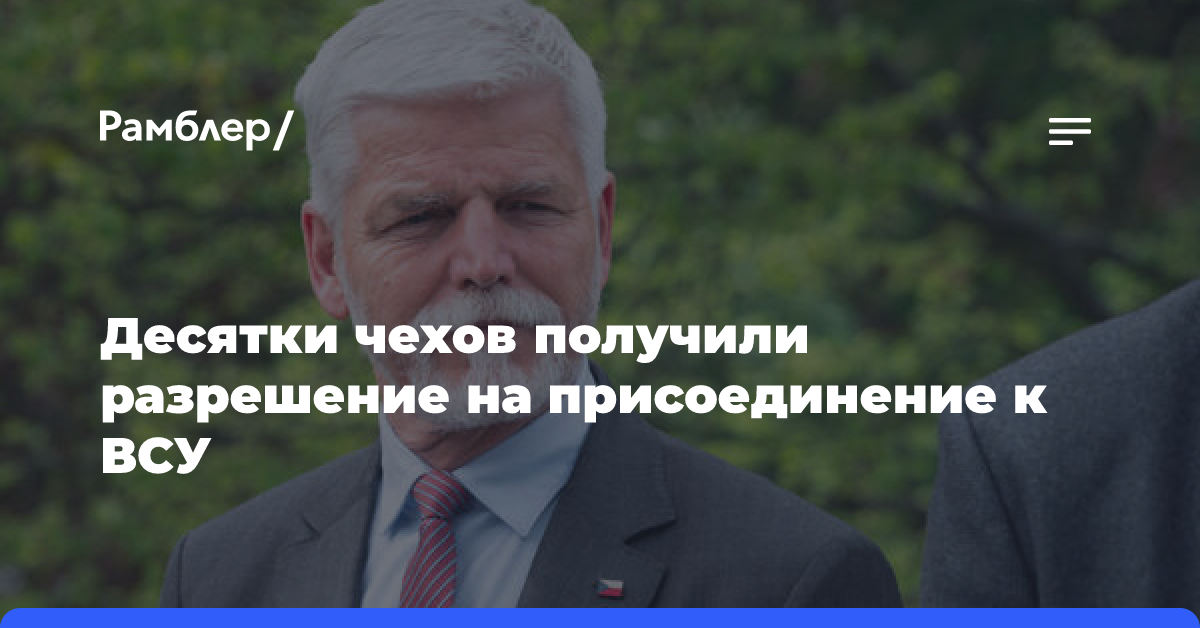 Рамблер/

Десятки чехов получили разрешение на присоединение к ВСУ